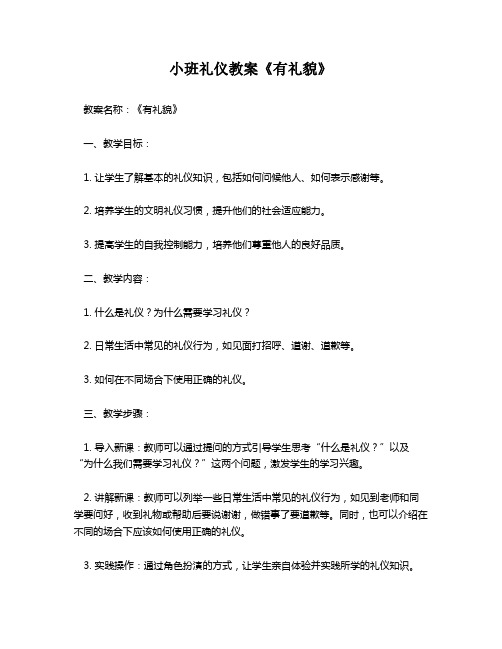 小班礼仪教案《有礼貌》

教案名称：《有礼貌》

一、教学目标：

1. 让学生了解基本的礼仪知识，包括如何问候他人、如何表示感谢等。

2. 培养学生的文明礼仪习惯，提升他们的社会适应能力。

3. 提高学生的自我控制能力，培养他们尊重他人的良好品质。

二、教学内容：

1. 什么是礼仪？为什么需要学习礼仪？

2. 日常生活中常见的礼仪行为，如见面打招呼、道谢、道歉等。

3. 如何在不同场合下使用正确的礼仪。

三、教学步骤：

1. 导入新课：教师可以通过提问的方式引导学生思考“什么是礼仪？”以及“为什么我们需要学习礼仪？”这两个问题，激发学生的学习兴趣。

2. 讲解新课：教师可以列举一些日常生活中常见的礼仪行为，如见到老师和同学要问好，收到礼物或帮助后要说谢谢，做错事了要道歉等。同时，也可以介绍在不同的场合下应该如何使用正确的礼仪。

3. 实践操作：通过角色扮演的方式，让学生亲自体验并实践所学的礼仪知识。